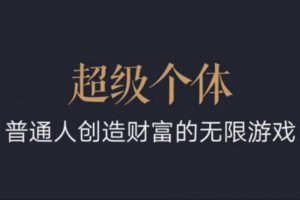 超级个体

普通人创造财富的无限游戏